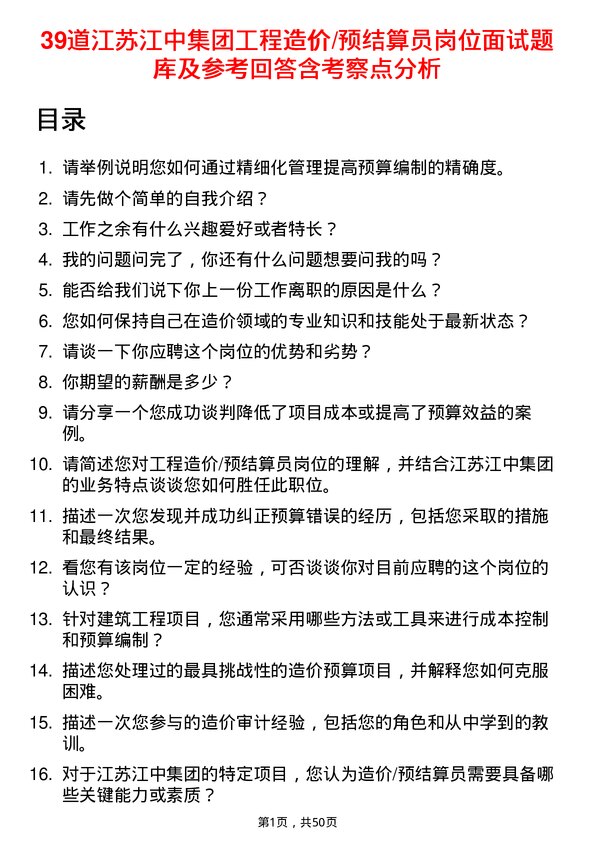 39道江苏江中集团工程造价/预结算员岗位面试题库及参考回答含考察点分析

目录

1. 请举例说明您如何通过精细化管理提高预算编制的精确度。
2. 请先做个简单的自我介绍？
3. 工作之余有什么兴趣爱好或者特长？
4. 我的问题问完了，你还有什么问题想要问我的吗？
5. 能否给我们说下你上一份工作离职的原因是什么？
6. 您如何保持自己在造价领域的专业知识和技能处于最新状态？
7. 请谈一下你应聘这个岗位的优势和劣势？
8. 你期望的薪酬是多少？
9. 请分享一个您成功谈判降低了项目成本或提高了预算效益的案例。
10. 请简述您对工程造价/预结算员岗位的理解，并结合江苏江中集团的业务特点谈谈您如何胜任此职位。
11. 描述一次您发现并成功纠正预算错误的经历，包括您采取的措施和最终结果。
12. 看您有该岗位一定的经验，可否谈谈你对目前应聘的这个岗位的认识？
13. 针对建筑工程项目，您通常采用哪些方法或工具来进行成本控制和预算编制？
14. 描述您处理过的最具挑战性的造价预算项目，并解释您如何克服困难。
15. 描述一次您参与的造价审计经验，包括您的角色和从中学到的教训。
16. 对于江苏江中集团的特定项目，您认为造价/预结算员需要具备哪些关键能力或素质？

第1页，共50页